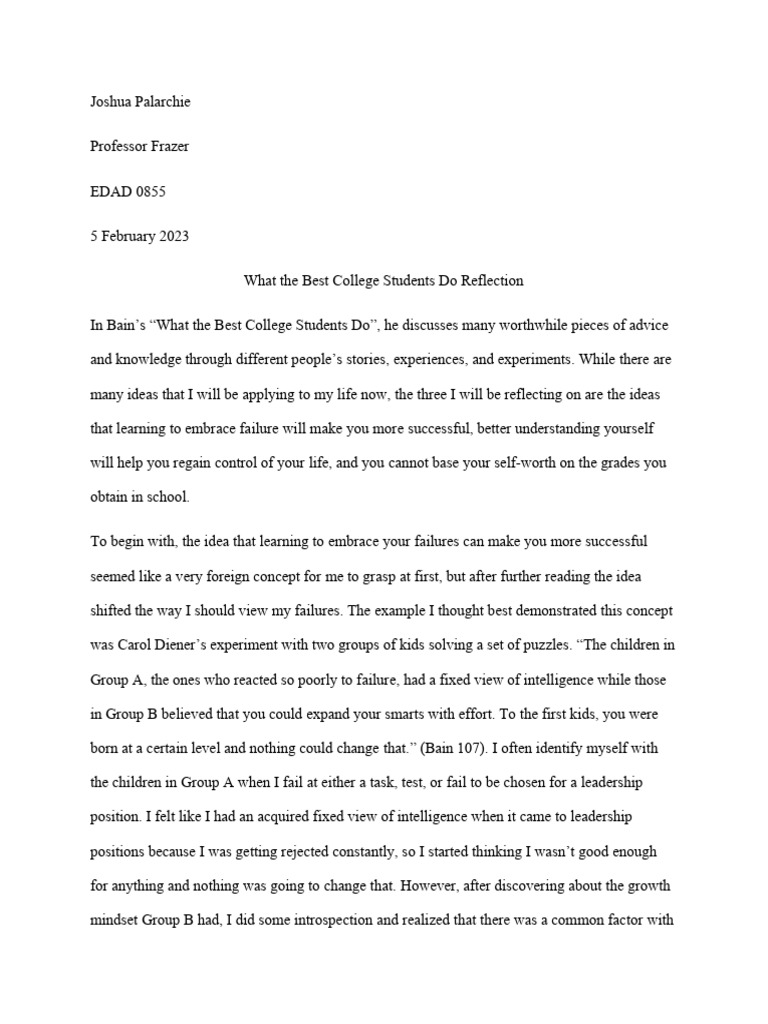 Joshua Palarchie

Professor Frazer

EDAD 0855

5 February 2023

What the Best College Students Do Reflection

In Bain's "What the Best College Students Do", he discusses many worthwhile pieces of advice and knowledge through different people's stories, experiences, and experiments. While there are many ideas that I will be applying to my life now, the three I will be reflecting on are the ideas that learning to embrace failure will make you more successful, better understanding yourself will help you regain control of your life, and you cannot base your self-worth on the grades you obtain in school.

To begin with, the idea that learning to embrace your failures can make you more successful seemed like a very foreign concept for me to grasp at first, but after further reading the idea shifted the way I should view my failures. The example I thought best demonstrated this concept was Carol Diener's experiment with two groups of kids solving a set of puzzles. "The children in Group A, the ones who reacted so poorly to failure, had a fixed view of intelligence while those in Group B believed that you could expand your smarts with effort. To the first kids, you were born at a certain level and nothing could change that." (Bain 107). I often identify myself with the children in Group A when I fail at either a task, test, or fail to be chosen for a leadership position. I felt like I had an acquired fixed view of intelligence when it came to leadership positions because I was getting rejected constantly, so I started thinking I wasn't good enough for anything and nothing was going to change that. However, after discovering about the growth mindset Group B had, I did some introspection and realized that there was a common factor with